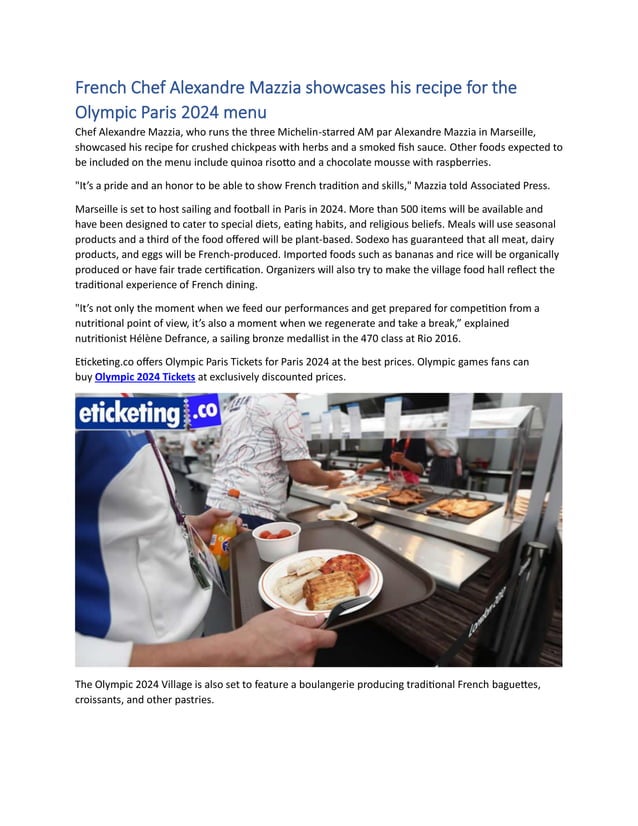 French Chef Alexandre Mazzia showcases his recipe for the Olympic Paris 2024 menu

Chef Alexandre Mazzia, who runs the three Michelin-starred AM par Alexandre Mazzia in Marseille, showcased his recipe for crushed chickpeas with herbs and a smoked fish sauce. Other foods expected to be included on the menu include quinoa risotto and a chocolate mousse with raspberries.

"It's a pride and an honor to be able to show French tradition and skills," Mazzia told Associated Press.

Marseille is set to host sailing and football in Paris in 2024. More than 500 items will be available and have been designed to cater to special diets, eating habits, and religious beliefs. Meals will use seasonal products and a third of the food offered will be plant-based. Sodexo has guaranteed that all meat, dairy products, and eggs will be French-produced. Imported foods such as bananas and rice will be organically produced or have fair trade certification. Organizers will also try to make the village food hall reflect the traditional experience of French dining.

"It's not only the moment when we feed our performances and get prepared for competition from a nutritional point of view, it's also a moment when we regenerate and take a break," explained nutritionist Hélène Defrance, a sailing bronze medallist in the 470 class at Rio 2016.

Eticketing.co offers Olympic Paris Tickets for Paris 2024 at the best prices. Olympic games fans can buy Olympic 2024 Tickets at exclusively discounted prices.

eticketing.co

The Olympic 2024 Village is also set to feature a boulangerie producing traditional French baguettes, croissants, and other pastries.